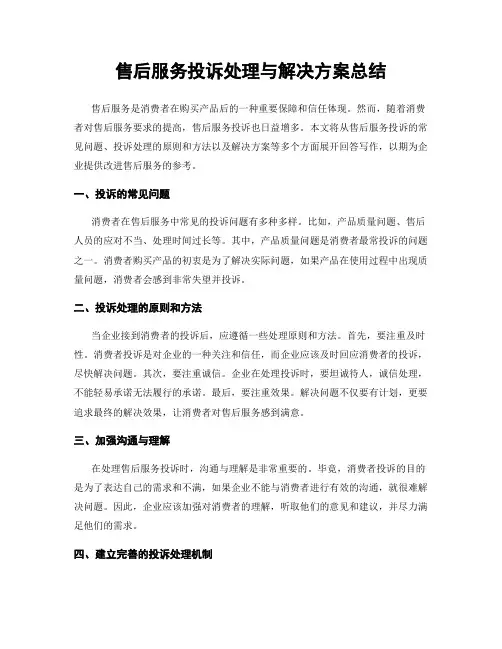 售后服务投诉处理与解决方案总结

售后服务是消费者在购买产品后的一种重要保障和信任体现。然而，随着消费者对售后服务要求的提高，售后服务投诉也日益增多。本文将从售后服务投诉的常见问题、投诉处理的原则和方法以及解决方案等多个方面展开回答写作，以期为企业提供改进售后服务的参考。

一、投诉的常见问题

消费者在售后服务中常见的投诉问题有多种多样。比如，产品质量问题、售后人员的应对不当、处理时间过长等。其中，产品质量问题是消费者最常投诉的问题之一。消费者购买产品的初衷是为了解决实际问题，如果产品在使用过程中出现质量问题，消费者会感到非常失望并投诉。

二、投诉处理的原则和方法

当企业接到消费者的投诉后，应遵循一些处理原则和方法。首先，要注重及时性。消费者投诉是对企业的一种关注和信任，而企业应该及时回应消费者的投诉，尽快解决问题。其次，要注重诚信。企业在处理投诉时，要坦诚待人，诚信处理，不能轻易承诺无法履行的承诺。最后，要注重效果。解决问题不仅要有计划，更要追求最终的解决效果，让消费者对售后服务感到满意。

三、加强沟通与理解

在处理售后服务投诉时，沟通与理解是非常重要的。毕竟，消费者投诉的目的是为了表达自己的需求和不满，如果企业不能与消费者进行有效的沟通，就很难解决问题。因此，企业应该加强对消费者的理解，听取他们的意见和建议，并尽力满足他们的需求。

四、建立完善的投诉处理机制